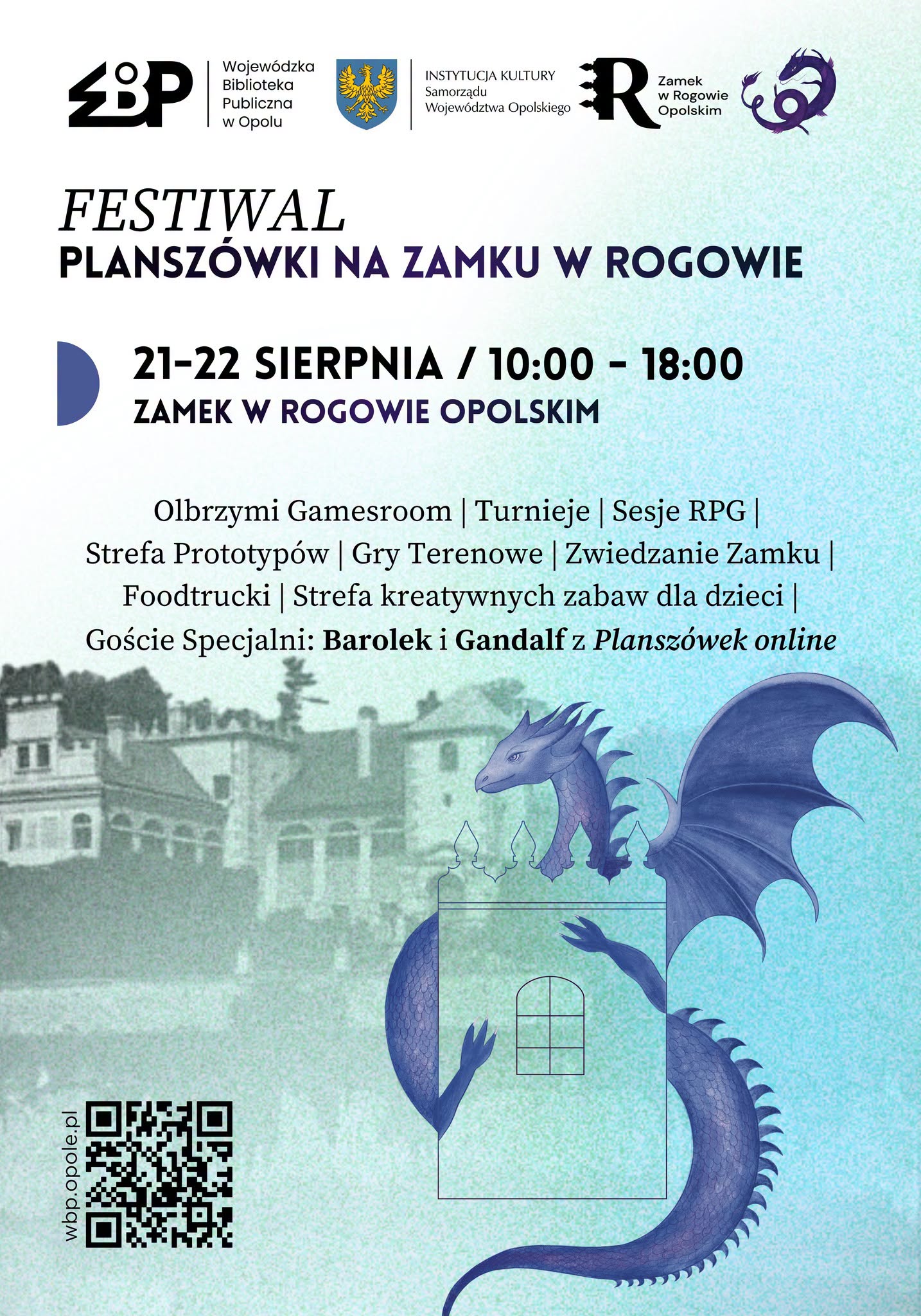 WBP

Wojewódzka
Biblioteka
Publiczna
w Opolu

INSTYTUCJA KULTURY
Samorządu
Województwa Opolskiego

R

Zamek
w Rogowie
Opolskim

FESTIWAL
PLANSZÓWKI NA ZAMKU W ROGOWIE

21-22 SIERPNIA / 10:00 - 18:00
ZAMEK W ROGOWIE OPOLSKIM

Olbrzymi Gamesroom | Turnieje | Sesje RPG | Strefa Prototypów | Gry Terenowe | Zwiedzanie Zamku | Foodtrucki | Strefa kreatywnych zabaw dla dzieci | Goście Specjalni: Barolek i Gandalf z Planszówek online

wbp.opole.pl